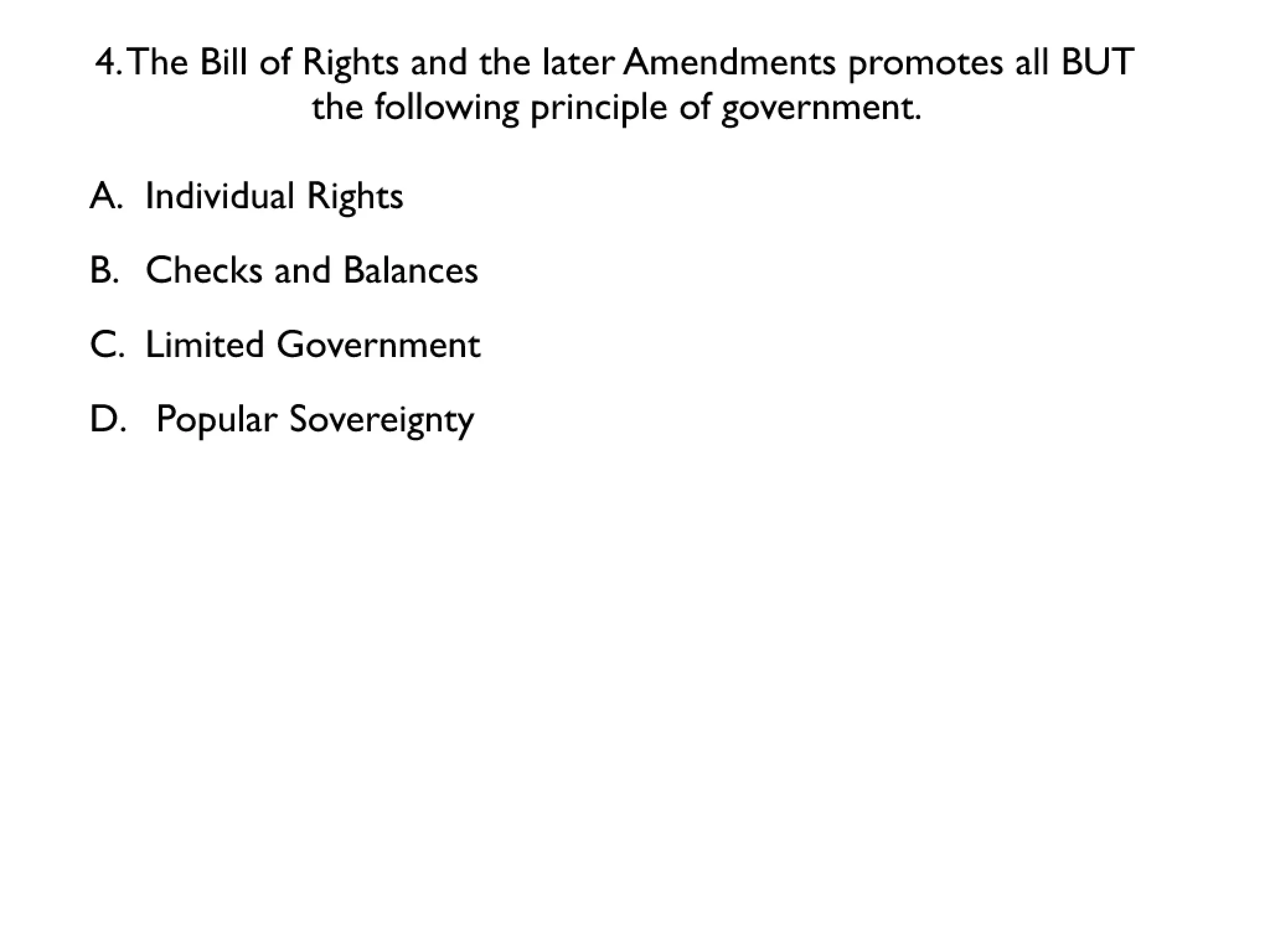 4. The Bill of Rights and the later Amendments promotes all BUT the following principle of government.

A. Individual Rights

B. Checks and Balances

C. Limited Government

D. Popular Sovereignty